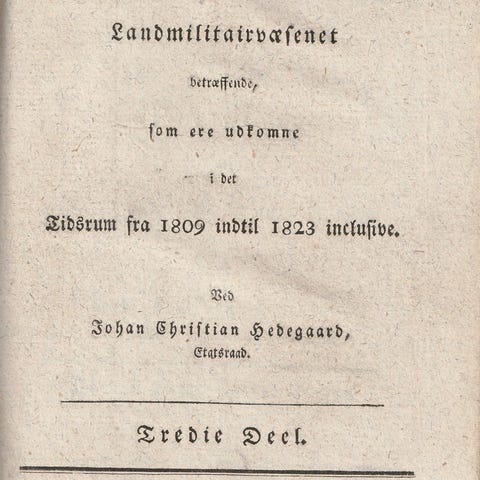 Landmilitairvæsenet

betræffende,

som ere udkomne

i det

Tidsrum fra 1809 indtil 1823 inclusive.

Ved

Johan Christian Hedegaard,

Etatsraad.

Tredie Deel.